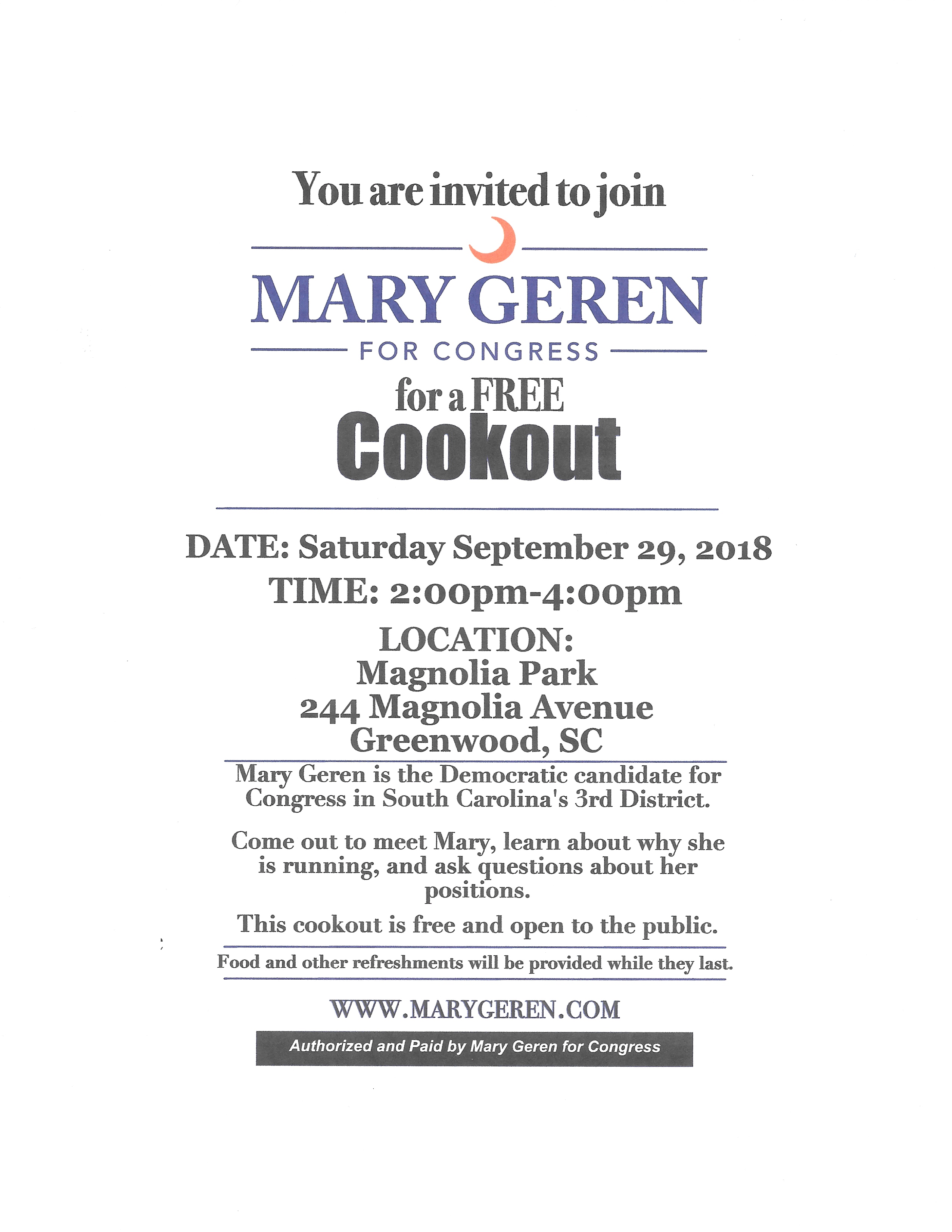 You are invited to join

MARY GEREN

FOR CONGRESS

for a FREE

Cookout

DATE: Saturday September 29, 2018

TIME: 2:00pm-4:00pm

LOCATION:
Magnolia Park
244 Magnolia Avenue
Greenwood, SC

Mary Geren is the Democratic candidate for Congress in South Carolina's 3rd District.

Come out to meet Mary, learn about why she is running, and ask questions about her positions.

This cookout is free and open to the public.

Food and other refreshments will be provided while they last.

WWW.MARYGEREN.COM

Authorized and Paid by Mary Geren for Congress